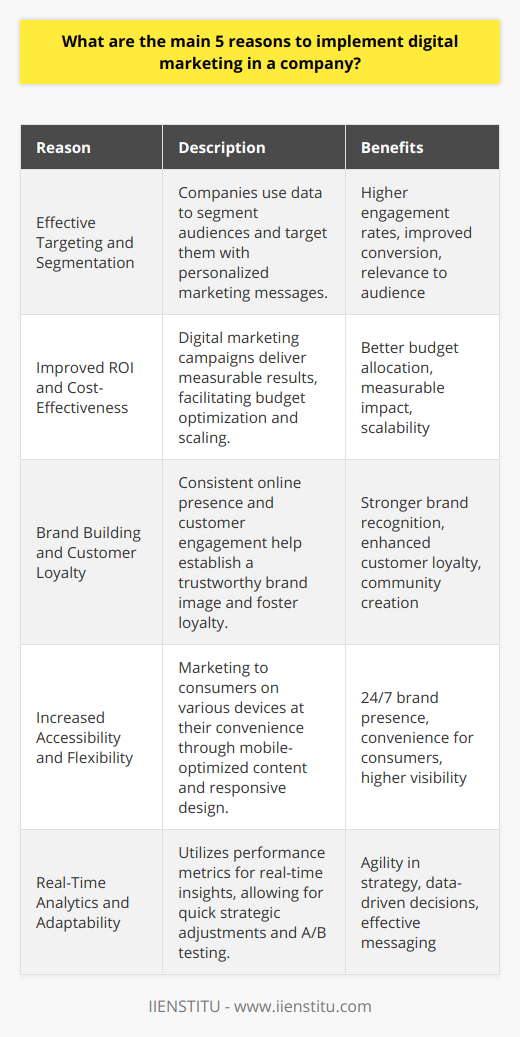 What are the main 5 reasons to implement digital marketing in a company?

| Reason | Description | Benefits |
|---|---|---|
| Effective Targeting and Segmentation | Companies use data to segment audiences and target them with personalized marketing messages. | Higher engagement rates, improved conversion, relevance to audience |
| Improved ROI and Cost-Effectiveness | Digital marketing campaigns deliver measurable results, facilitating budget optimization and scaling. | Better budget allocation, measurable impact, scalability |
| Brand Building and Customer Loyalty | Consistent online presence and customer engagement help establish a trustworthy brand image and foster loyalty. | Stronger brand recognition, enhanced customer loyalty, community creation |
| Increased Accessibility and Flexibility | Marketing to consumers on various devices at their convenience through mobile-optimized content and responsive design. | 24/7 brand presence, convenience for consumers, higher visibility |
| Real-Time Analytics and Adaptability | Utilizes performance metrics for real-time insights, allowing for quick strategic adjustments and A/B testing. | Agility in strategy, data-driven decisions, effective messaging |

IIENSTITU - www.iienstitu.com